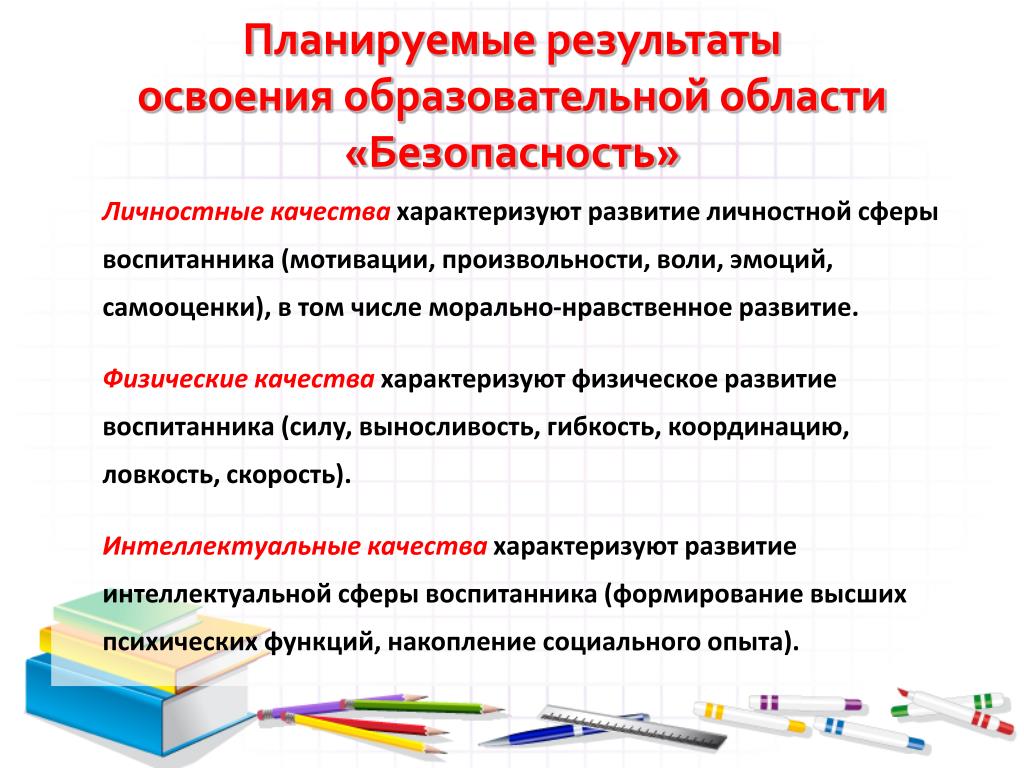 Планируемые результаты освоения образовательной области «Безопасность»

Личностные качества характеризуют развитие личностной сферы воспитанника (мотивации, произвольности, воли, эмоций, самооценки), в том числе морально-нравственное развитие.

Физические качества характеризуют физическое развитие воспитанника (силу, выносливость, гибкость, координацию, ловкость, скорость).

Интеллектуальные качества характеризуют развитие интеллектуальной сферы воспитанника (формирование высших психических функций, накопление социального опыта).